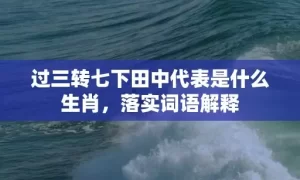 过三转七下田中代表是什么生肖，落实词语解释